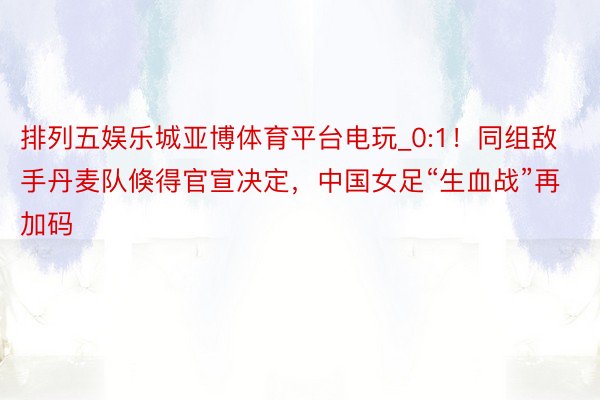 排列五娱乐城亚博体育平台电玩_0:1！同组敌手丹麦队倏得官宣决定，中国女足“生血战”再加码